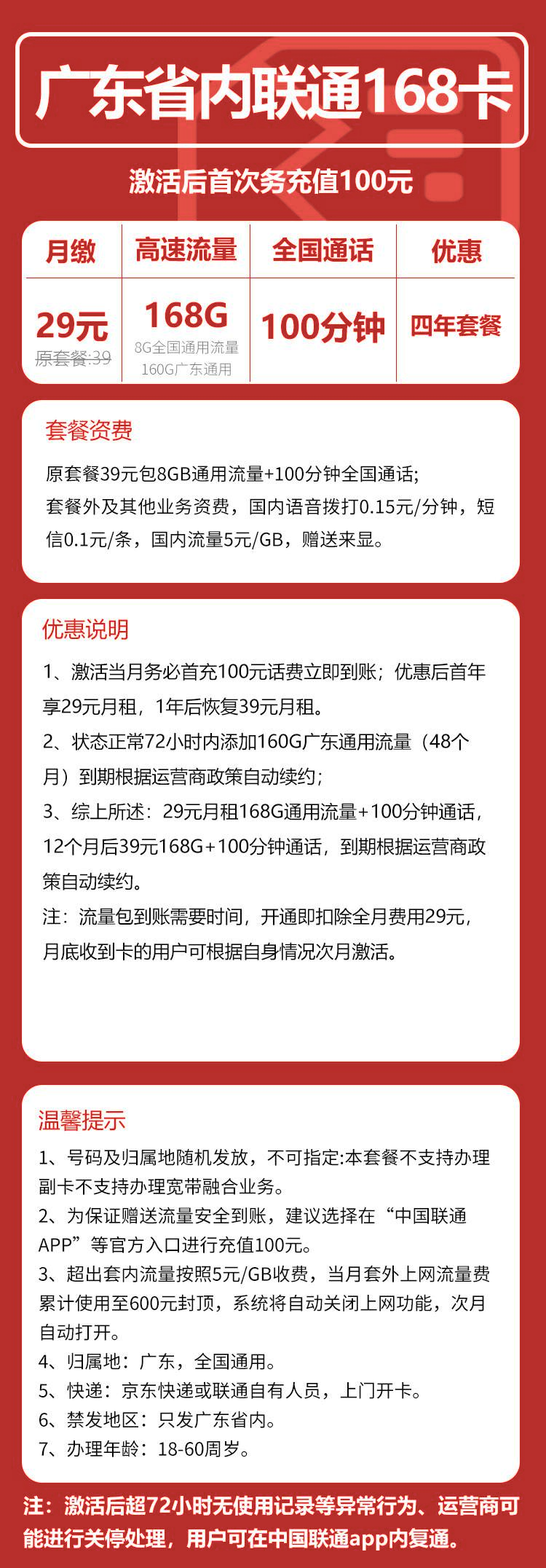 广东省内联通168卡

激活后首次务充值100元

| 月缴 | 高速流量 | 全国通话 | 优惠 |
|---|---|---|---|
| 29元 原套餐:39 | 168G 8G全国通用流量 160G广东通用 | 100分钟 | 四年套餐 |

套餐资费

原套餐39元包8GB通用流量+100分钟全国通话;
套餐外及其他业务资费，国内语音拨打0.15元/分钟，短信0.1元/条，国内流量5元/GB，赠送来显。

优惠说明

1、激活当月务必首充100元话费立即到账；优惠后首年享29元月租，1年后恢复39元月租。
2、状态正常72小时内添加160G广东通用流量（48个月）到期根据运营商政策自动续约；
3、综上所述：29元月租168G通用流量+100分钟通话，12个月后39元168G+100分钟通话，到期根据运营商政策自动续约。
注：流量包到账需要时间，开通即扣除全月费用29元，月底收到卡的用户可根据自身情况次月激活。

温馨提示

1、号码及归属地随机发放，不可指定:本套餐不支持办理副卡不支持办理宽带融合业务。
2、为保证赠送流量安全到账，建议选择在“中国联通APP”等官方入口进行充值100元。
3、超出套内流量按照5元/GB收费，当月套外上网流量费累计使用至600元封顶，系统将自动关闭上网功能，次月自动打开。
4、归属地：广东，全国通用。
5、快递：京东快递或联通自有人员，上门开卡。
6、禁发地区：只发广东省内。
7、办理年龄：18-60周岁。

注：激活后超72小时无使用记录等异常行为、运营商可能进行关停处理，用户可在中国联通app内复通。